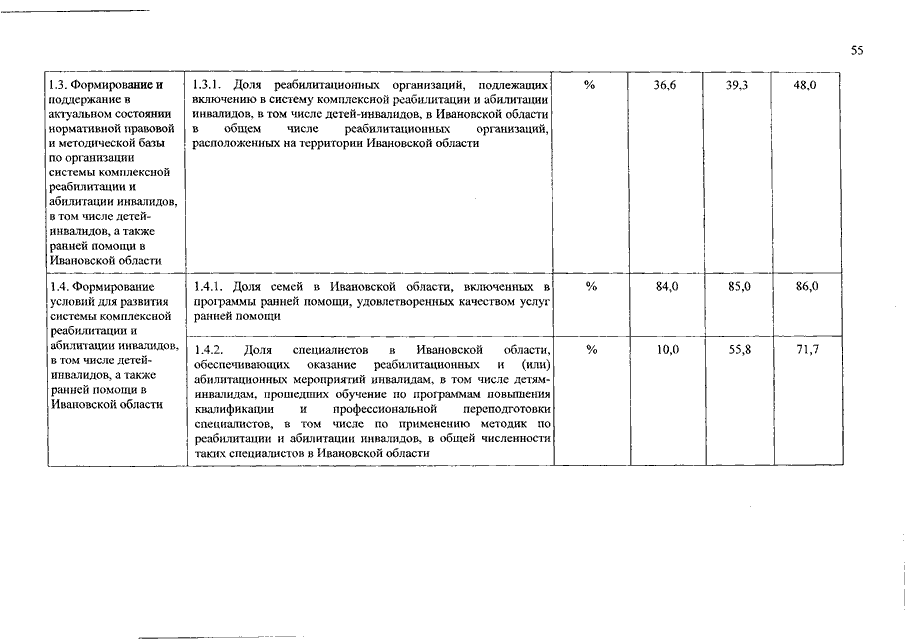 55

| | | | | | |
|---|---|---|---|---|---|
| 1.3. Формирование и поддержание в актуальном состоянии нормативной правовой и методической базы по организации системы комплексной реабилитации и абилитации инвалидов, в том числе детей-инвалидов, а также ранней помощи в Ивановской области | 1.3.1. Доля реабилитационных организаций, подлежащих включению в систему комплексной реабилитации и абилитации инвалидов, в том числе детей-инвалидов, в Ивановской области в общем числе реабилитационных организаций, расположенных на территории Ивановской области | % | 36,6 | 39,3 | 48,0 |
| 1.4. Формирование условий для развития системы комплексной реабилитации и абилитации инвалидов, в том числе детей-инвалидов, а также ранней помощи в Ивановской области | 1.4.1. Доля семей в Ивановской области, включенных в программы ранней помощи, удовлетворенных качеством услуг ранней помощи | % | 84,0 | 85,0 | 86,0 |
| | 1.4.2. Доля специалистов в Ивановской области, обеспечивающих оказание реабилитационных и (или) абилитационных мероприятий инвалидам, в том числе детям-инвалидам, прошедших обучение по программам повышения квалификации и профессиональной переподготовки специалистов, в том числе по применению методик по реабилитации и абилитации инвалидов, в общей численности таких специалистов в Ивановской области | % | 10,0 | 55,8 | 71,7 |